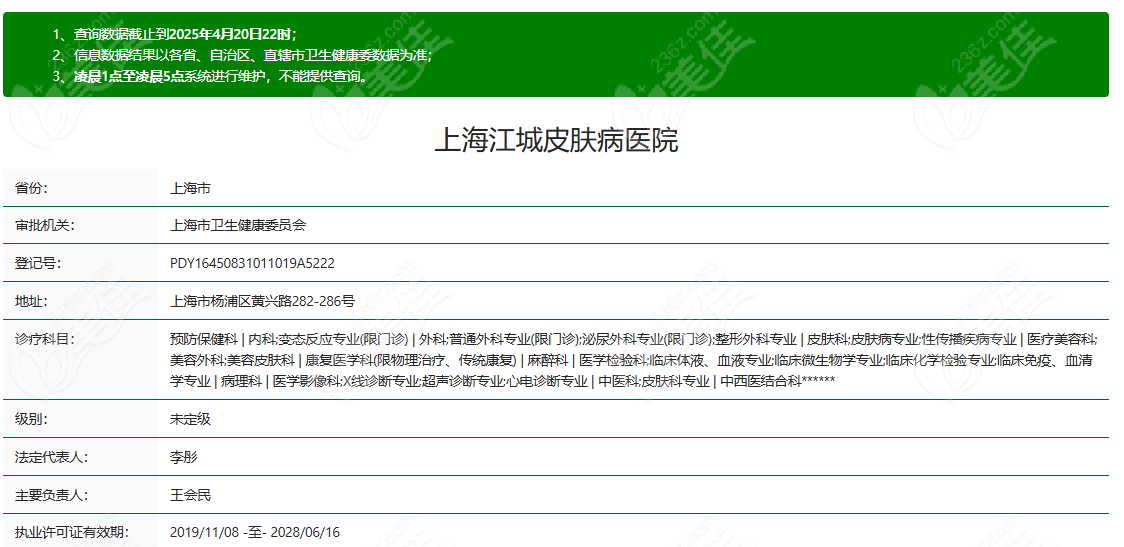 1、查询数据截止到2025年4月20日22时；
2、信息数据结果以各省、自治区、直辖市卫生健康委数据为准；
3、凌晨1点至凌晨5点系统进行维护，不能提供查询。

上海江城皮肤病医院

| 省份: | 上海市 |
|---|---|
| 审批机关: | 上海市卫生健康委员会 |
| 登记号: | PDY16450831011019A5222 |
| 地址: | 上海市杨浦区黄兴路282-286号 |
| 诊疗科目: | 预防保健科 \| 内科;变态反应专业(限门诊) \| 外科;普通外科专业(限门诊);泌尿外科专业(限门诊);整形外科专业 \| 皮肤科;皮肤病专业;性传播疾病专业 \| 医疗美容科;美容外科;美容皮肤科 \| 康复医学科(限物理治疗、传统康复) \| 麻醉科 \| 医学检验科;临床体液、血液专业;临床微生物学专业;临床化学检验专业;临床免疫、血清学专业 \| 病理科 \| 医学影像科;X线诊断专业;超声诊断专业;心电诊断专业 \| 中医科;皮肤科专业 \| 中西医结合科****** |
| 级别: | 未定级 |
| 法定代表人: | 李彤 |
| 主要负责人: | 王会民 |
| 执业许可证有效期: | 2019/11/08 -至- 2028/06/16 |